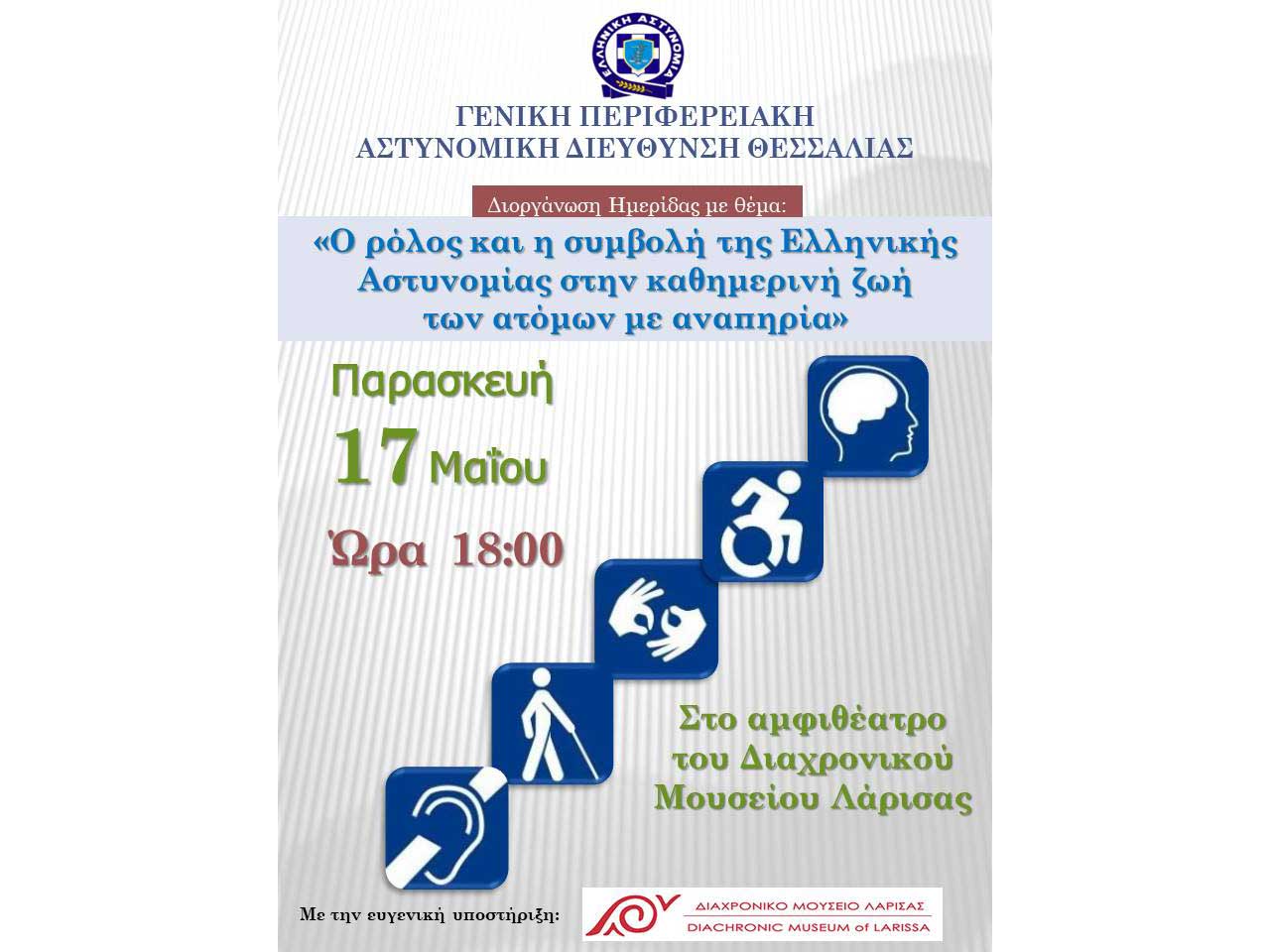 ΕΛΛΗΝΙΚΗ ΑΣΤΥΝΟΜΙΑ

ΓΕΝΙΚΗ ΠΕΡΙΦΕΡΕΙΑΚΗ
ΑΣΤΥΝΟΜΙΚΗ ΔΙΕΥΘΥΝΣΗ ΘΕΣΣΑΛΙΑΣ

Διοργάνωση Ημερίδας με θέμα:

«Ο ρόλος και η συμβολή της Ελληνικής Αστυνομίας στην καθημερινή ζωή των ατόμων με αναπηρία»

Παρασκευή
17 Μαΐου
Ώρα 18:00

Στο αμφιθέατρο του Διαχρονικού Μουσείου Λάρισας

Με την ευγενική υποστήριξη:

ΔΙΑΧΡΟΝΙΚΟ ΜΟΥΣΕΙΟ ΛΑΡΙΣΑΣ
DIACHRONIC MUSEUM of LARISSA